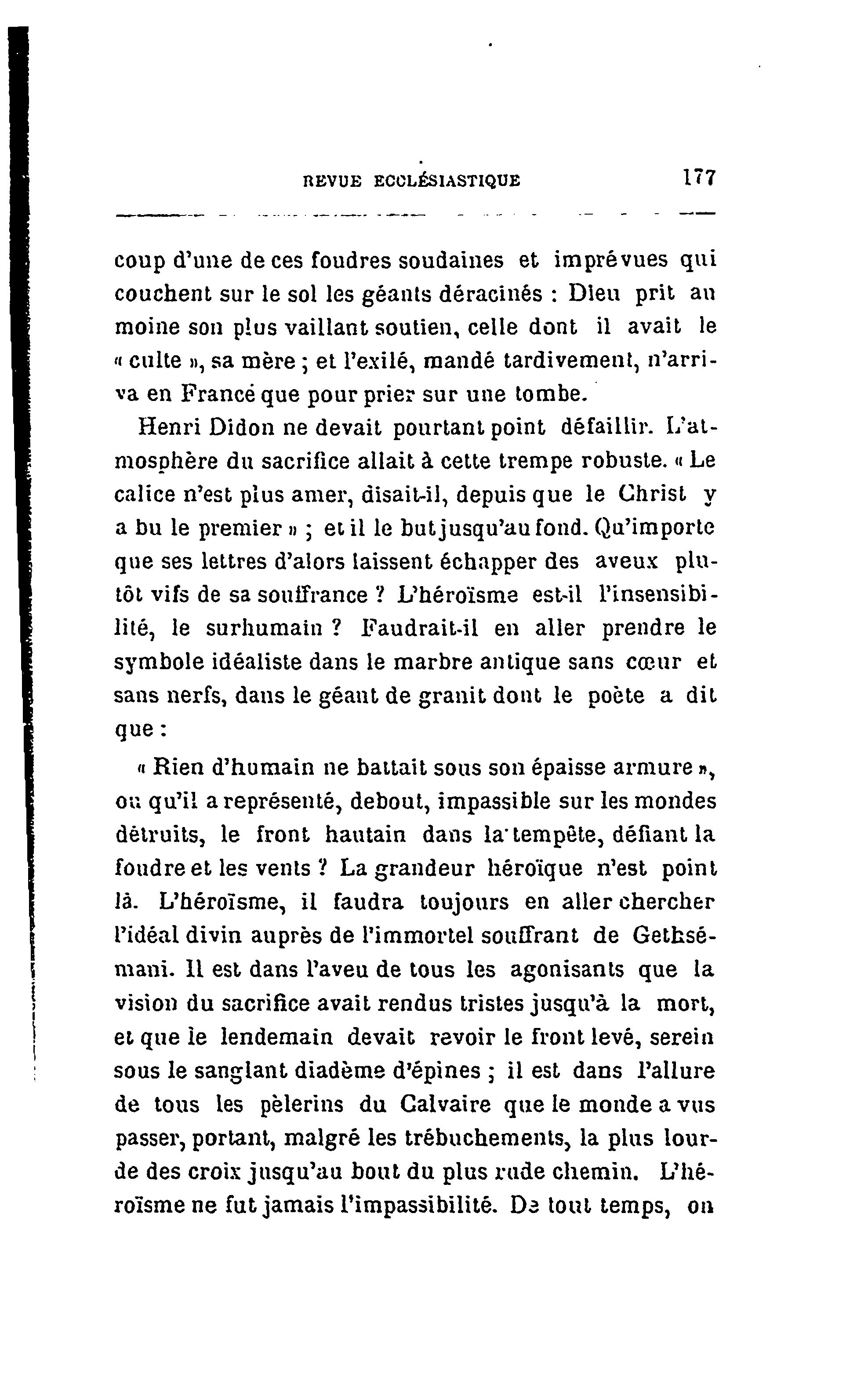 REVUE ECCLÉSIASTIQUE 177

coup d'une de ces foudres soudaines et imprévues qui couchent sur le sol les géants déracinés : Dieu prit au moine son plus vaillant soutien, celle dont il avait le « culte », sa mère ; et l'exilé, mandé tardivement, n'arriva en France que pour prier sur une tombe.

Henri Didon ne devait pourtant point défaillir. L'atmosphère du sacrifice allait à cette trempe robuste. « Le calice n'est plus amer, disait-il, depuis que le Christ y a bu le premier » ; et il le but jusqu'au fond. Qu'importe que ses lettres d'alors laissent échapper des aveux plutôt vifs de sa souffrance ? L'héroïsme est-il l'insensibilité, le surhumain ? Faudrait-il en aller prendre le symbole idéaliste dans le marbre antique sans cœur et sans nerfs, dans le géant de granit dont le poète a dit que :

« Rien d'humain ne battait sous son épaisse armure », ou qu'il a représenté, debout, impassible sur les mondes détruits, le front hautain dans la tempête, défiant la foudre et les vents ? La grandeur héroïque n'est point là. L'héroïsme, il faudra toujours en aller chercher l'idéal divin auprès de l'immortel souffrant de Gethsémani. Il est dans l'aveu de tous les agonisants que la vision du sacrifice avait rendus tristes jusqu'à la mort, et que le lendemain devait revoir le front levé, serein sous le sanglant diadème d'épines ; il est dans l'allure de tous les pèlerins du Calvaire que le monde a vus passer, portant, malgré les trébuchements, la plus lourde des croix jusqu'au bout du plus rude chemin. L'héroïsme ne fut jamais l'impassibilité. De tout temps, on